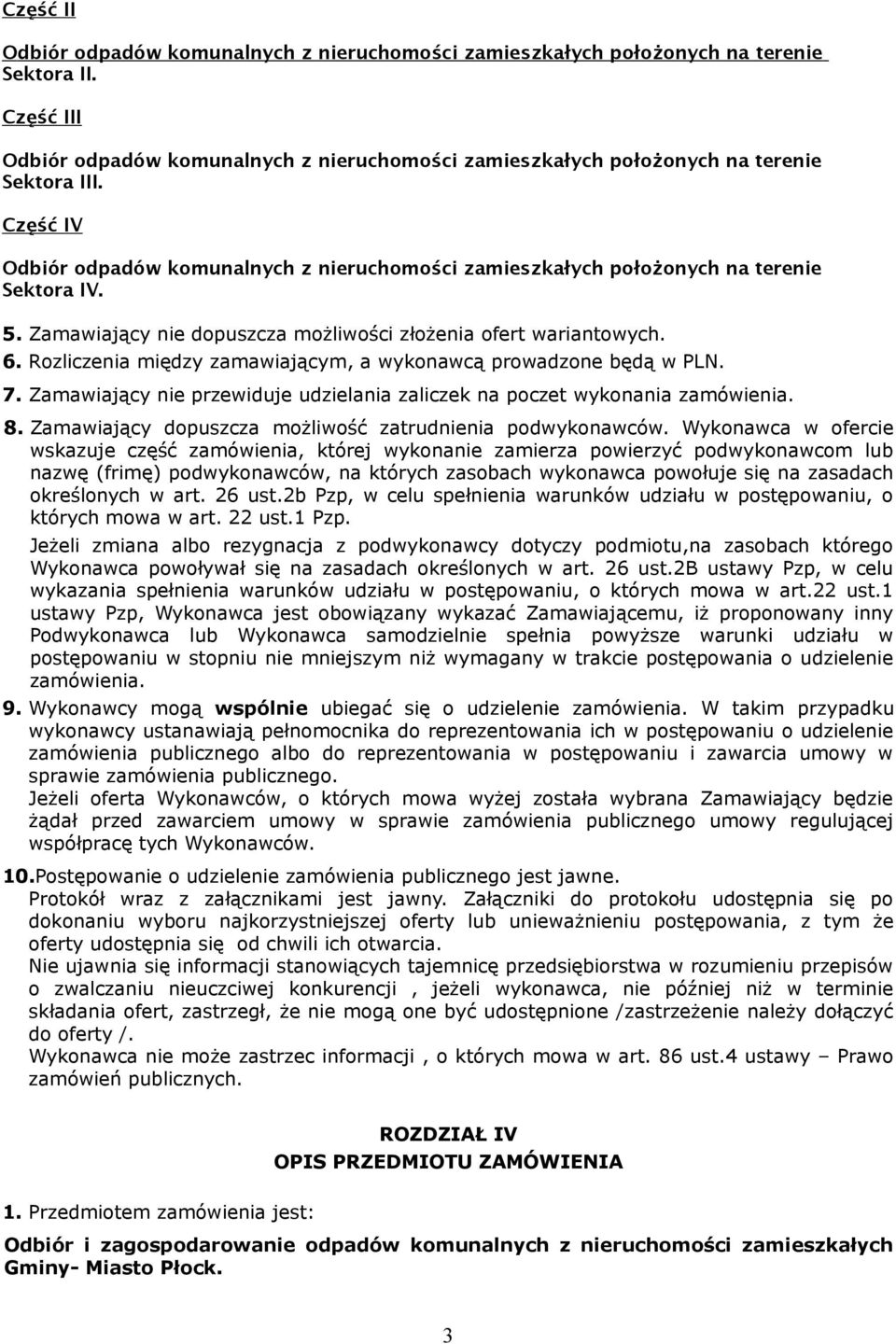 Część II

Odbiór odpadów komunalnych z nieruchomości zamieszkałych położonych na terenie Sektora II.

Część III

Odbiór odpadów komunalnych z nieruchomości zamieszkałych położonych na terenie Sektora III.

Część IV

Odbiór odpadów komunalnych z nieruchomości zamieszkałych położonych na terenie Sektora IV.

5. Zamawiający nie dopuszcza możliwości złożenia ofert wariantowych.
6. Rozliczenia między zamawiającym, a wykonawcą prowadzone będą w PLN.
7. Zamawiający nie przewiduje udzielania zaliczek na poczet wykonania zamówienia.
8. Zamawiający dopuszcza możliwość zatrudnienia podwykonawców. Wykonawca w ofercie wskazuje część zamówienia, której wykonanie zamierza powierzyć podwykonawcom lub nazwę (frimę) podwykonawców, na których zasobach wykonawca powołuje się na zasadach określonych w art. 26 ust.2b Pzp, w celu spełnienia warunków udziału w postępowaniu, o których mowa w art. 22 ust.1 Pzp.
Jeżeli zmiana albo rezygnacja z podwykonawcy dotyczy podmiotu,na zasobach którego Wykonawca powoływał się na zasadach określonych w art. 26 ust.2B ustawy Pzp, w celu wykazania spełnienia warunków udziału w postępowaniu, o których mowa w art.22 ust.1 ustawy Pzp, Wykonawca jest obowiązany wykazać Zamawiającemu, iż proponowany inny Podwykonawca lub Wykonawca samodzielnie spełnia powyższe warunki udziału w postępowaniu w stopniu nie mniejszym niż wymagany w trakcie postępowania o udzielenie zamówienia.
9. Wykonawcy mogą wspólnie ubiegać się o udzielenie zamówienia. W takim przypadku wykonawcy ustanawiają pełnomocnika do reprezentowania ich w postępowaniu o udzielenie zamówienia publicznego albo do reprezentowania w postępowaniu i zawarcia umowy w sprawie zamówienia publicznego.
Jeżeli oferta Wykonawców, o których mowa wyżej została wybrana Zamawiający będzie żądał przed zawarciem umowy w sprawie zamówienia publicznego umowy regulującej współpracę tych Wykonawców.
10.Postępowanie o udzielenie zamówienia publicznego jest jawne.
Protokół wraz z załącznikami jest jawny. Załączniki do protokołu udostępnia się po dokonaniu wyboru najkorzystniejszej oferty lub unieważnieniu postępowania, z tym że oferty udostępnia się od chwili ich otwarcia.
Nie ujawnia się informacji stanowiących tajemnicę przedsiębiorstwa w rozumieniu przepisów o zwalczaniu nieuczciwej konkurencji , jeżeli wykonawca, nie później niż w terminie składania ofert, zastrzegł, że nie mogą one być udostępnione /zastrzeżenie należy dołączyć do oferty /.
Wykonawca nie może zastrzec informacji , o których mowa w art. 86 ust.4 ustawy – Prawo zamówień publicznych.

ROZDZIAŁ IV
OPIS PRZEDMIOTU ZAMÓWIENIA

1. Przedmiotem zamówienia jest:

Odbiór i zagospodarowanie odpadów komunalnych z nieruchomości zamieszkałych Gminy- Miasto Płock.

3